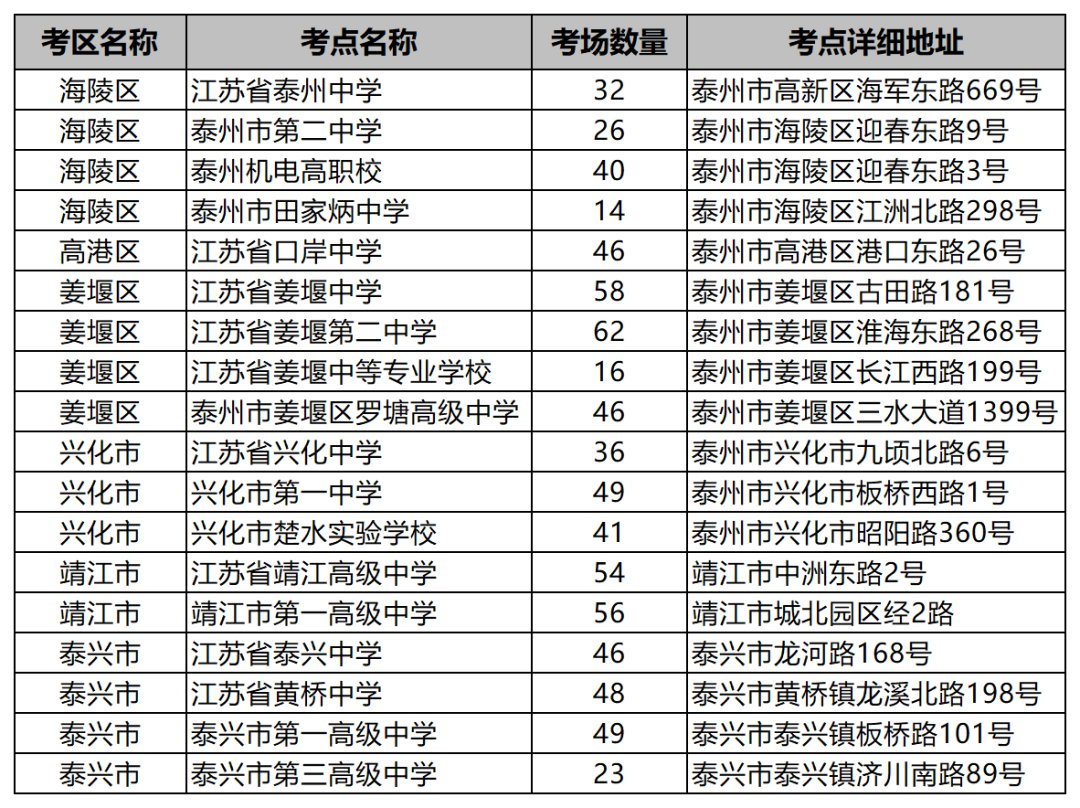 | 考区名称 | 考点名称 | 考场数量 | 考点详细地址 |
|---|---|---|---|
| 海陵区 | 江苏省泰州中学 | 32 | 泰州市高新区海军东路669号 |
| 海陵区 | 泰州市第二中学 | 26 | 泰州市海陵区迎春东路9号 |
| 海陵区 | 泰州机电高职校 | 40 | 泰州市海陵区迎春东路3号 |
| 海陵区 | 泰州市田家炳中学 | 14 | 泰州市海陵区江洲北路298号 |
| 高港区 | 江苏省口岸中学 | 46 | 泰州市高港区港口东路26号 |
| 姜堰区 | 江苏省姜堰中学 | 58 | 泰州市姜堰区古田路181号 |
| 姜堰区 | 江苏省姜堰第二中学 | 62 | 泰州市姜堰区淮海东路268号 |
| 姜堰区 | 江苏省姜堰中等专业学校 | 16 | 泰州市姜堰区长江西路199号 |
| 姜堰区 | 泰州市姜堰区罗塘高级中学 | 46 | 泰州市姜堰区三水大道1399号 |
| 兴化市 | 江苏省兴化中学 | 36 | 泰州市兴化市九顷北路6号 |
| 兴化市 | 兴化市第一中学 | 49 | 泰州市兴化市板桥西路1号 |
| 兴化市 | 兴化市楚水实验学校 | 41 | 泰州市兴化市昭阳路360号 |
| 靖江市 | 江苏省靖江高级中学 | 54 | 靖江市中洲东路2号 |
| 靖江市 | 靖江市第一高级中学 | 56 | 靖江市城北园区经2路 |
| 泰兴市 | 江苏省泰兴中学 | 46 | 泰兴市龙河路168号 |
| 泰兴市 | 江苏省黄桥中学 | 48 | 泰兴市黄桥镇龙溪北路198号 |
| 泰兴市 | 泰兴市第一高级中学 | 49 | 泰兴市泰兴镇板桥路101号 |
| 泰兴市 | 泰兴市第三高级中学 | 23 | 泰兴市泰兴镇济川南路89号 |